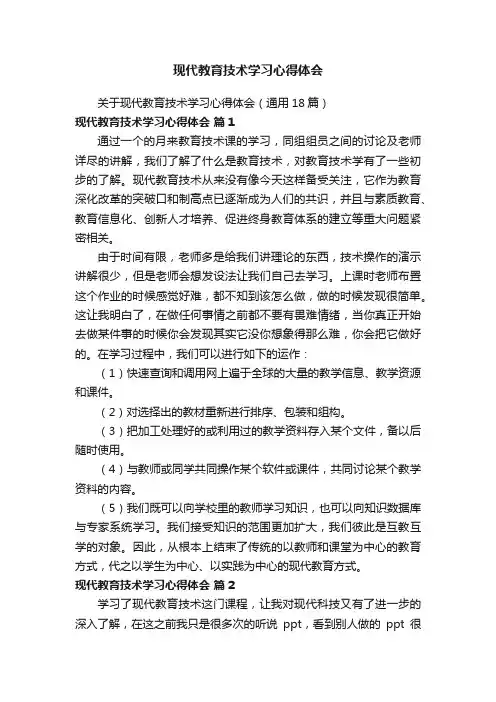 现代教育技术学习心得体会

关于现代教育技术学习心得体会（通用18篇）

现代教育技术学习心得体会 篇1

通过一个的月来教育技术课的学习，同组组员之间的讨论及老师详尽的讲解，我们了解了什么是教育技术，对教育技术学有了一些初步的了解。现代教育技术从来没有像今天这样备受关注，它作为教育深化改革的突破口和制高点已逐渐成为人们的共识，并且与素质教育、教育信息化、创新人才培养、促进终身教育体系的建立等重大问题紧密相关。

由于时间有限，老师多是给我们讲理论的东西，技术操作的演示讲解很少，但是老师会想发设法让我们自己去学习。上课时老师布置这个作业的时候感觉好难，都不知到该怎么做，做的时候发现很简单。这让我明白了，在做任何事情之前都不要有畏难情绪，当你真正开始去做某件事的时候你会发现其实它没你想象得那么难，你会把它做好的。在学习过程中，我们可以进行如下的运作：

（1）快速查询和调用网上遍于全球的大量的教学信息、教学资源和课件。

（2）对选择出的教材重新进行排序、包装和组构。

（3）把加工处理好的或利用过的教学资料存入某个文件，备以后随时使用。

（4）与教师或同学共同操作某个软件或课件，共同讨论某个教学资料的内容。

（5）我们既可以向学校里的教师学习知识，也可以向知识数据库与专家系统学习。我们接受知识的范围更加扩大，我们彼此是互教互学的对象。因此，从根本上结束了传统的以教师和课堂为中心的教育方式，代之以学生为中心、以实践为中心的现代教育方式。

现代教育技术学习心得体会 篇2

学习了现代教育技术这门课程，让我对现代科技又有了进一步的深入了解，在这之前我只是很多次的听说 ppt，看到别人做的 ppt 很